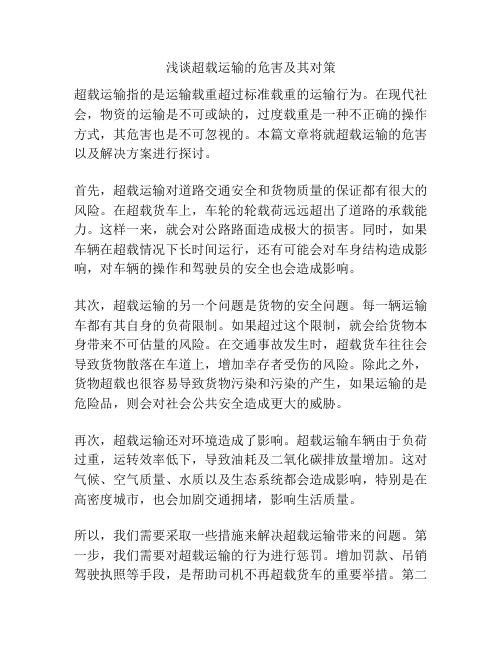 浅谈超载运输的危害及其对策

超载运输指的是运输载重超过标准载重的运输行为。在现代社会，物资的运输是不可或缺的，过度载重是一种不正确的操作方式，其危害也是不可忽视的。本篇文章将就超载运输的危害以及解决方案进行探讨。

首先，超载运输对道路交通安全和货物质量的保证都有很大的风险。在超载货车上，车轮的轮载荷远远超出了道路的承载能力。这样一来，就会对公路路面造成极大的损害。同时，如果车辆在超载情况下长时间运行，还有可能会对车身结构造成影响，对车辆的操作和驾驶员的安全也会造成影响。

其次，超载运输的另一个问题是货物的安全问题。每一辆运输车都有其自身的负荷限制。如果超过这个限制，就会给货物本身带来不可估量的风险。在交通事故发生时，超载货车往往会导致货物散落在车道上，增加幸存者受伤的风险。除此之外，货物超载也很容易导致货物污染和污染的产生，如果运输的是危险品，则会对社会公共安全造成更大的威胁。

再次，超载运输还对环境造成了影响。超载运输车辆由于负荷过重，运转效率低下，导致油耗及二氧化碳排放量增加。这对气候、空气质量、水质以及生态系统都会造成影响，特别是在高密度城市，也会加剧交通拥堵，影响生活质量。

所以，我们需要采取一些措施来解决超载运输带来的问题。第一步，我们需要对超载运输的行为进行惩罚。增加罚款、吊销驾驶执照等手段，是帮助司机不再超载货车的重要举措。第二